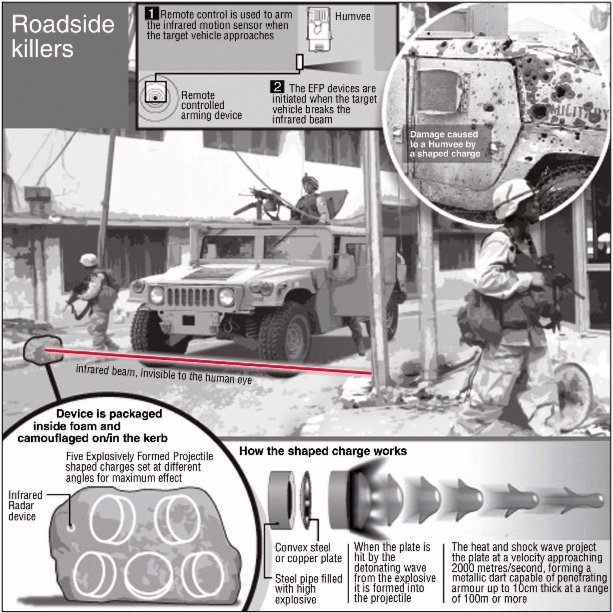 Roadside killers

1 Remote control is used to arm the infrared motion sensor when the target vehicle approaches

Humvee

Remote controlled arming device

2 The EFP devices are initiated when the target vehicle breaks the infrared beam

Damage caused to a Humvee by a shaped charge

MILITARY

infrared beam, invisible to the human eye

Device is packaged inside foam and camouflaged on/in the kerb

Five Explosively Formed Projectile shaped charges set at different angles for maximum effect

Infrared Radar device

How the shaped charge works

Convex steel or copper plate

Steel pipe filled with high explosive

When the plate is hit by the detonating wave from the explosive it is formed into the projectile

The heat and shock wave project the plate at a velocity approaching 2000 metres/second, forming a metallic dart capable of penetrating armour up to 10cm thick at a range of 100m or more